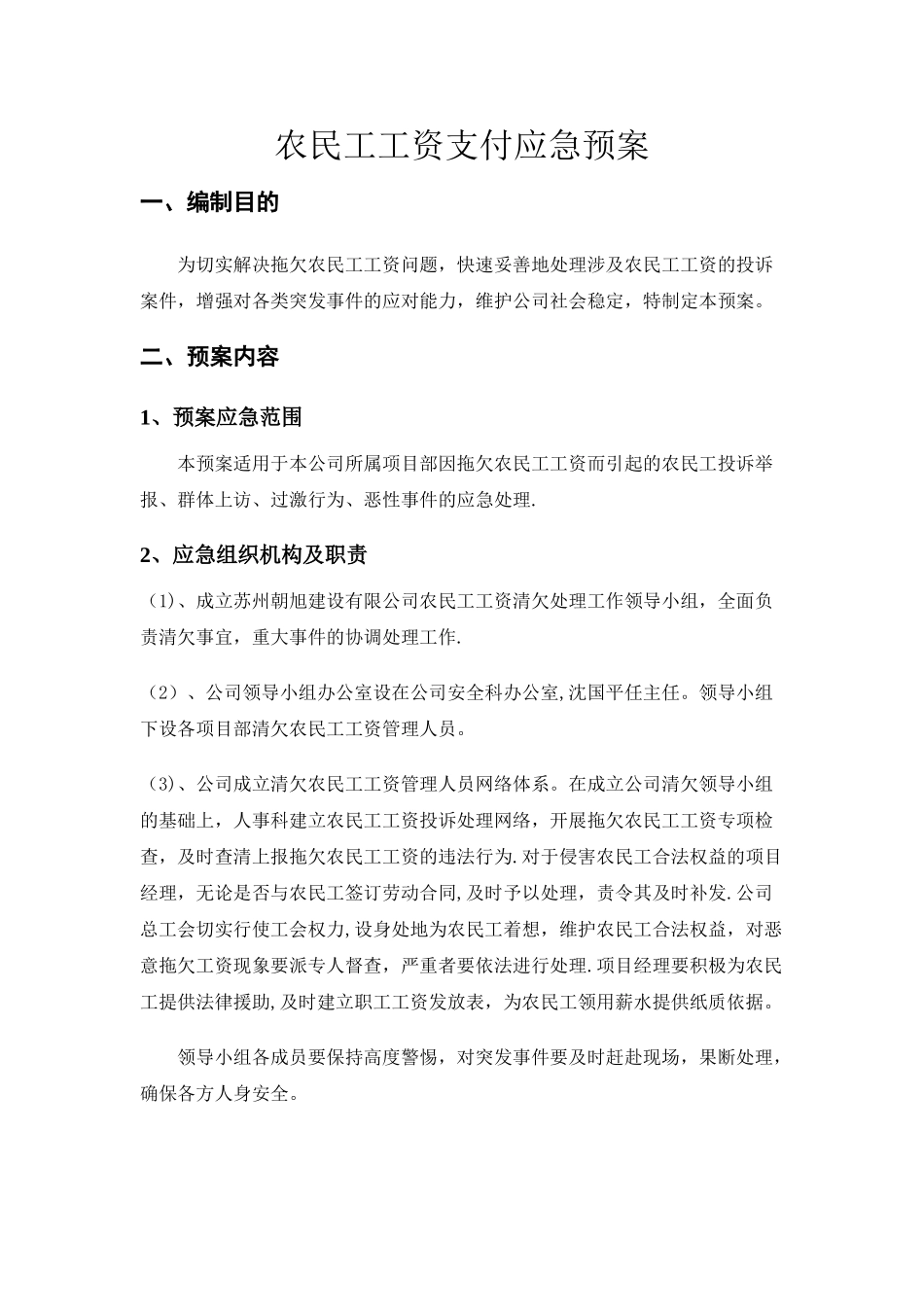 农民工工资支付应急预案

一、编制目的

为切实解决拖欠农民工工资问题，快速妥善地处理涉及农民工工资的投诉案件，增强对各类突发事件的应对能力，维护公司社会稳定，特制定本预案。

二、预案内容

1、预案应急范围

本预案适用于本公司所属项目部因拖欠农民工工资而引起的农民工投诉举报、群体上访、过激行为、恶性事件的应急处理.

2、应急组织机构及职责

（1)、成立苏州朝旭建设有限公司农民工工资清欠处理工作领导小组，全面负责清欠事宜，重大事件的协调处理工作.

（2）、公司领导小组办公室设在公司安全科办公室,沈国平任主任。领导小组下设各项目部清欠农民工工资管理人员。

（3)、公司成立清欠农民工工资管理人员网络体系。在成立公司清欠领导小组的基础上，人事科建立农民工工资投诉处理网络，开展拖欠农民工工资专项检查，及时查清上报拖欠农民工工资的违法行为.对于侵害农民工合法权益的项目经理，无论是否与农民工签订劳动合同,及时予以处理，责令其及时补发.公司总工会切实行使工会权力,设身处地为农民工着想，维护农民工合法权益，对恶意拖欠工资现象要派专人督查，严重者要依法进行处理.项目经理要积极为农民工提供法律援助,及时建立职工工资发放表，为农民工领用薪水提供纸质依据。

领导小组各成员要保持高度警惕，对突发事件要及时赶赴现场，果断处理，确保各方人身安全。